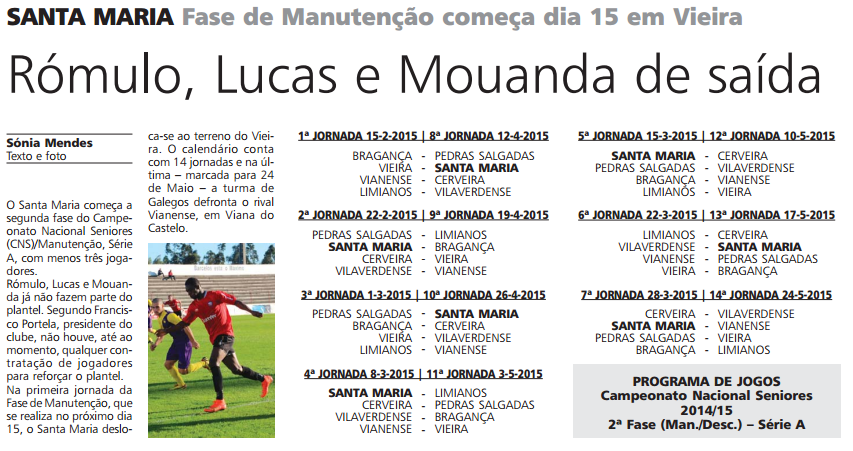 SANTA MARIA Fase de Manutenção começa dia 15 em Vieira

Rómulo, Lucas e Mouanda de saída

Sónia Mendes
Texto e foto

O Santa Maria começa a segunda fase do Campeonato Nacional Seniores (CNS)/Manutenção, Série A, com menos três jogadores.
Rómulo, Lucas e Mouanda já não fazem parte do plantel. Segundo Francisco Portela, presidente do clube, não houve, até ao momento, qualquer contratação de jogadores para reforçar o plantel.
Na primeira jornada da Fase de Manutenção, que se realiza no próximo dia 15, o Santa Maria desloca-se ao terreno do Vieira. O calendário conta com 14 jornadas e na última – marcada para 24 de Maio – a turma de Galegos defronta o rival Vianense, em Viana do Castelo.

1ª JORNADA 15-2-2015 | 8ª JORNADA 12-4-2015
BRAGANÇA - PEDRAS SALGADAS
VIEIRA - SANTA MARIA
VIANENSE - CERVEIRA
LIMIANOS - VILAVERDENSE

2ª JORNADA 22-2-2015 | 9ª JORNADA 19-4-2015
PEDRAS SALGADAS - LIMIANOS
SANTA MARIA - BRAGANÇA
CERVEIRA - VIEIRA
VILAVERDENSE - VIANENSE

3ª JORNADA 1-3-2015 | 10ª JORNADA 26-4-2015
PEDRAS SALGADAS - SANTA MARIA
BRAGANÇA - CERVEIRA
VIEIRA - VILAVERDENSE
LIMIANOS - VIANENSE

4ª JORNADA 8-3-2015 | 11ª JORNADA 3-5-2015
SANTA MARIA - LIMIANOS
CERVEIRA - PEDRAS SALGADAS
VILAVERDENSE - BRAGANÇA
VIANENSE - VIEIRA

5ª JORNADA 15-3-2015 | 12ª JORNADA 10-5-2015
SANTA MARIA - CERVEIRA
PEDRAS SALGADAS - VILAVERDENSE
BRAGANÇA - VIANENSE
LIMIANOS - VIEIRA

6ª JORNADA 22-3-2015 | 13ª JORNADA 17-5-2015
LIMIANOS - CERVEIRA
VILAVERDENSE - SANTA MARIA
VIANENSE - PEDRAS SALGADAS
VIEIRA - BRAGANÇA

7ª JORNADA 28-3-2015 | 14ª JORNADA 24-5-2015
CERVEIRA - VILAVERDENSE
SANTA MARIA - VIANENSE
PEDRAS SALGADAS - VIEIRA
BRAGANÇA - LIMIANOS

PROGRAMA DE JOGOS
Campeonato Nacional Seniores
2014/15
2ª Fase (Man./Desc.) – Série A